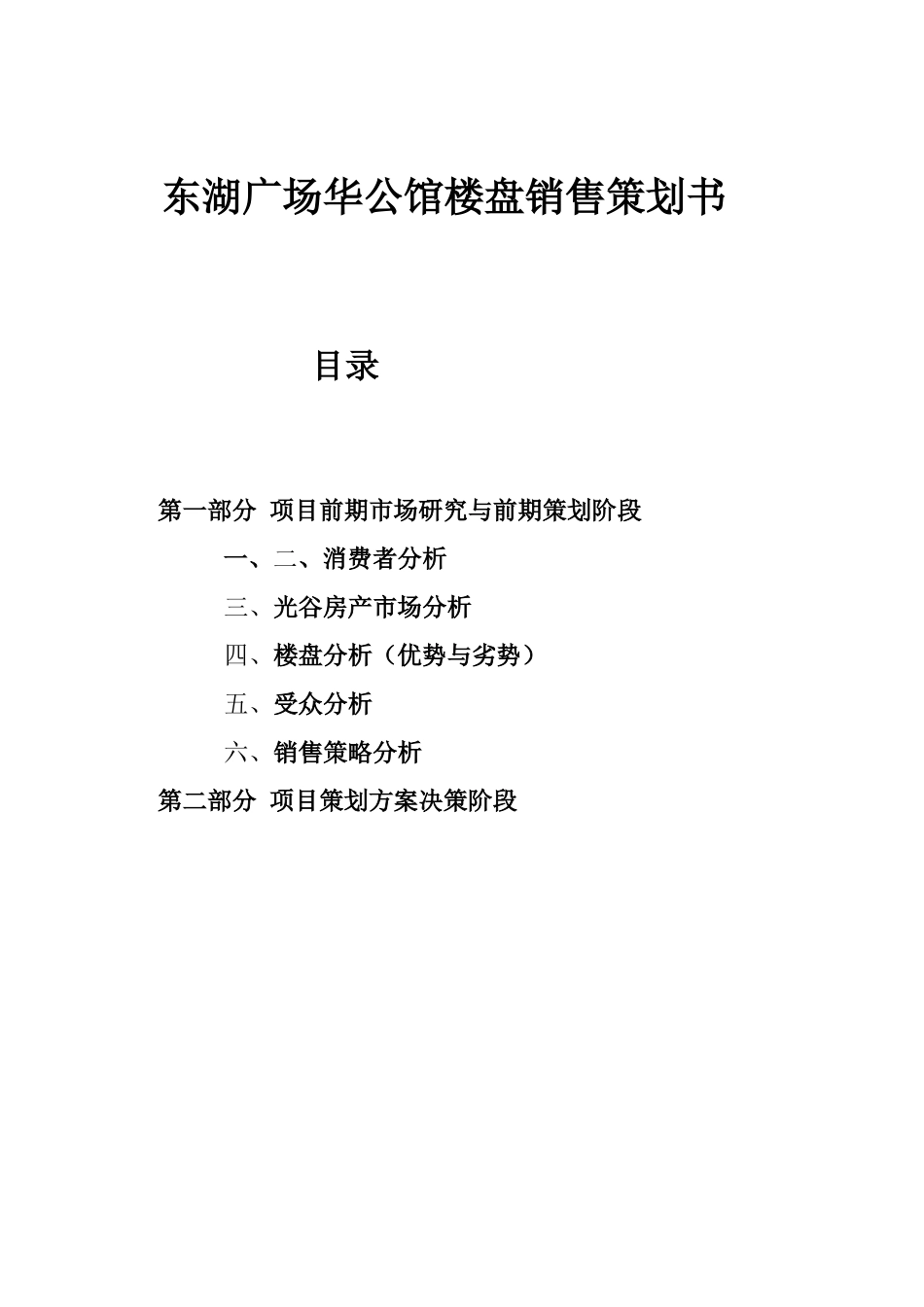 东湖广场华公馆楼盘销售策划书

目录

第一部分 项目前期市场研究与前期策划阶段

一、二、消费者分析

三、光谷房产市场分析

四、楼盘分析（优势与劣势）

五、受众分析

六、销售策略分析

第二部分 项目策划方案决策阶段